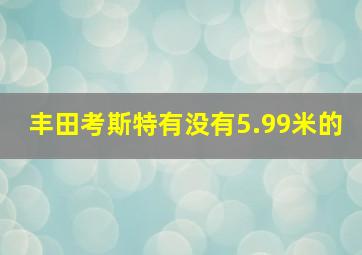 丰田考斯特有没有5.99米的